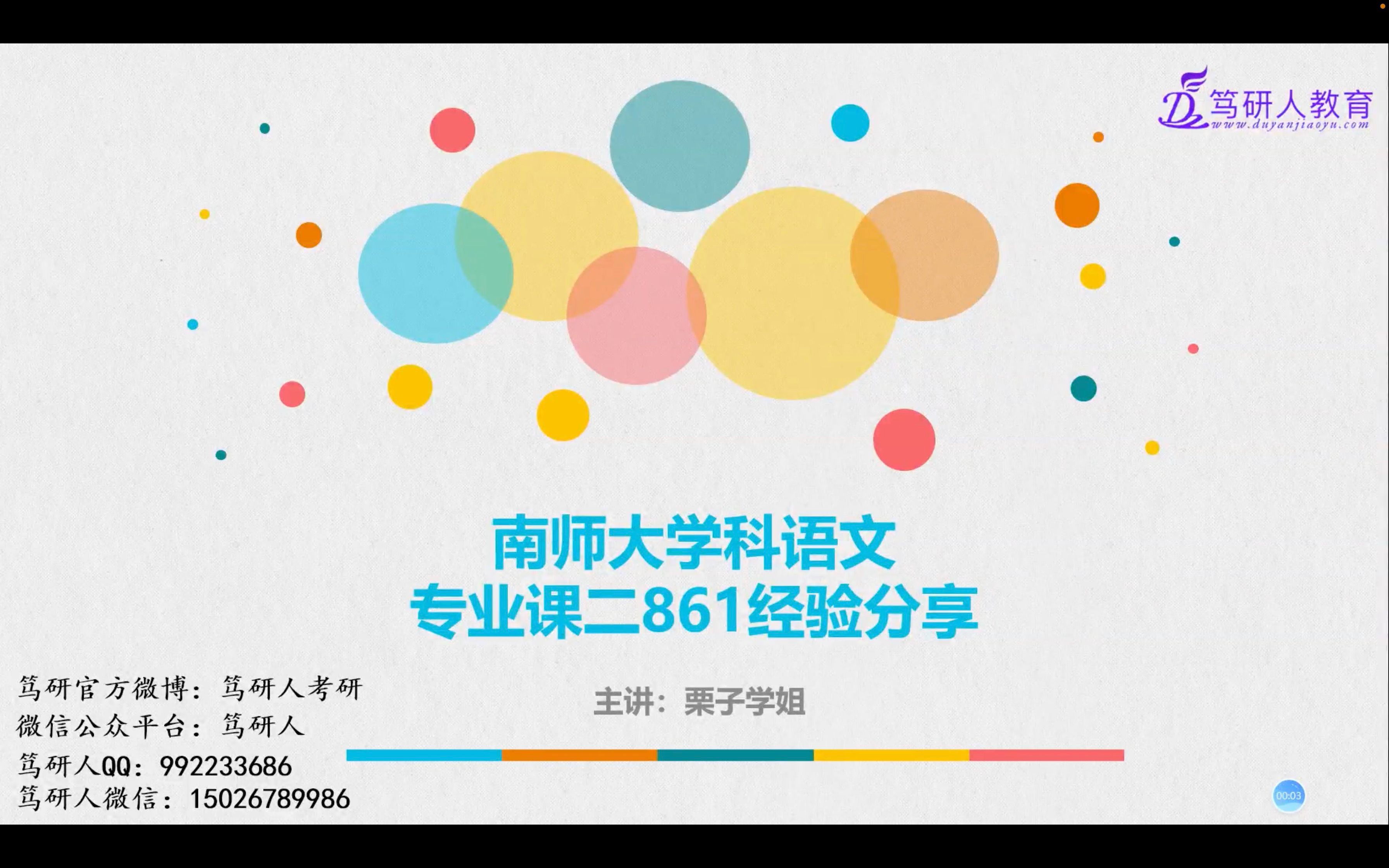 笃研人教育
www.duyanjiaoyu.com

南师大学科语文
专业课二861经验分享

主讲：栗子学姐

笃研官方微博：笃研人考研
微信公众平台：笃研人
笃研人QQ：992233686
笃研人微信：15026789986

00:03